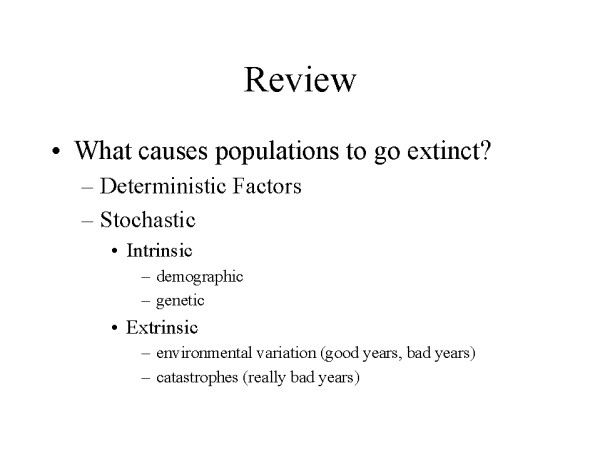 Review

• What causes populations to go extinct?
– Deterministic Factors
– Stochastic
• Intrinsic
– demographic
– genetic
• Extrinsic
– environmental variation (good years, bad years)
– catastrophes (really bad years)